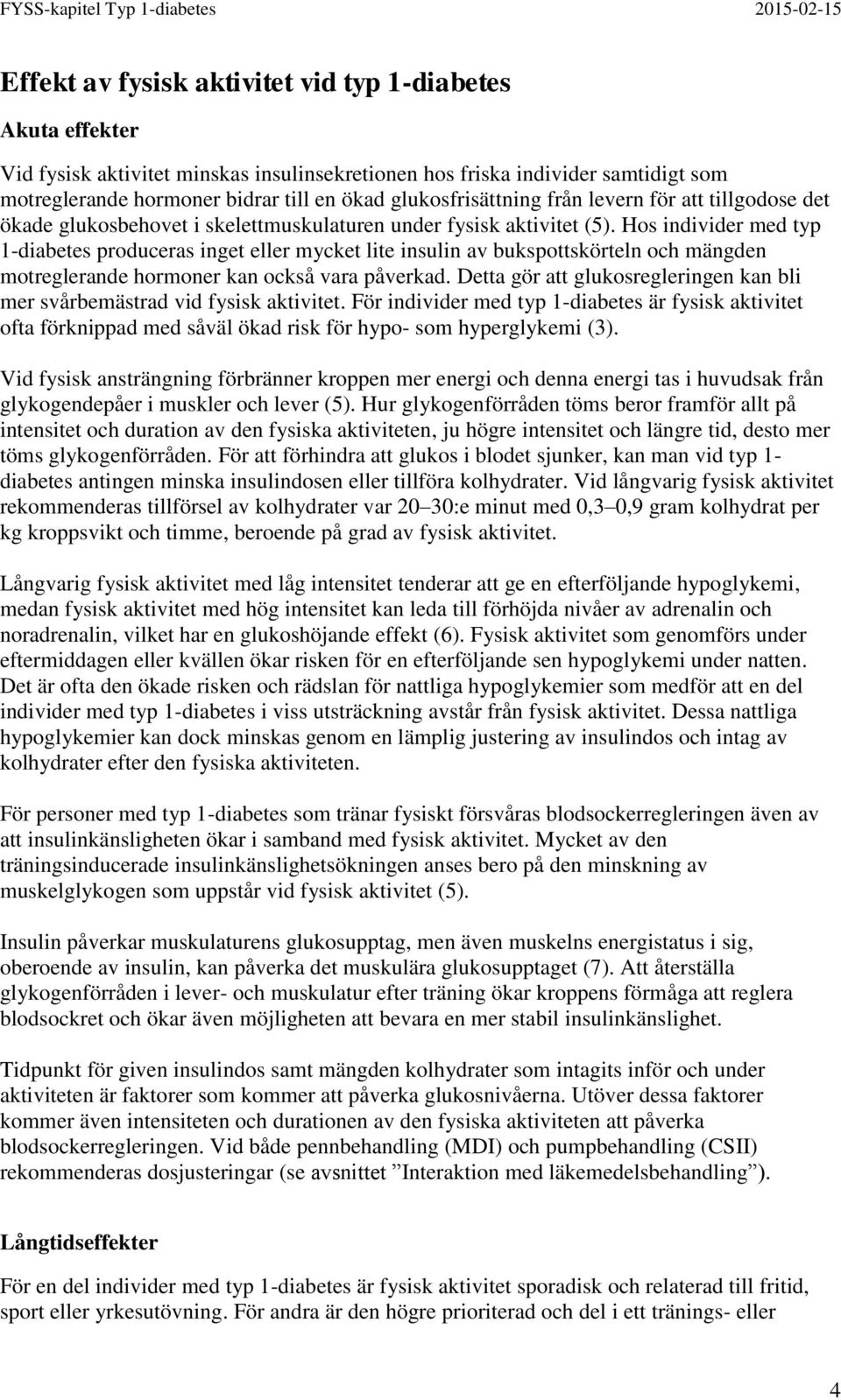 FYSS-kapitel Typ 1-diabetes 2015-02-15

Effekt av fysisk aktivitet vid typ 1-diabetes

Akuta effekter

Vid fysisk aktivitet minskas insulinsekretionen hos friska individer samtidigt som motreglerande hormoner bidrar till en ökad glukosfrisättning från levern för att tillgodose det ökade glukosbehovet i skelettmuskulaturen under fysisk aktivitet (5). Hos individer med typ 1-diabetes produceras inget eller mycket lite insulin av bukspottskörteln och mängden motreglerande hormoner kan också vara påverkad. Detta gör att glukosregleringen kan bli mer svårbemästrad vid fysisk aktivitet. För individer med typ 1-diabetes är fysisk aktivitet ofta förknippad med såväl ökad risk för hypo- som hyperglykemi (3).

Vid fysisk ansträngning förbränner kroppen mer energi och denna energi tas i huvudsak från glykogendepåer i muskler och lever (5). Hur glykogenförråden töms beror framför allt på intensitet och duration av den fysiska aktiviteten, ju högre intensitet och längre tid, desto mer töms glykogenförråden. För att förhindra att glukos i blodet sjunker, kan man vid typ 1-diabetes antingen minska insulindosen eller tillföra kolhydrater. Vid långvarig fysisk aktivitet rekommenderas tillförsel av kolhydrater var 20–30:e minut med 0,3–0,9 gram kolhydrat per kg kroppsvikt och timme, beroende på grad av fysisk aktivitet.

Långvarig fysisk aktivitet med låg intensitet tenderar att ge en efterföljande hypoglykemi, medan fysisk aktivitet med hög intensitet kan leda till förhöjda nivåer av adrenalin och noradrenalin, vilket har en glukoshöjande effekt (6). Fysisk aktivitet som genomförs under eftermiddagen eller kvällen ökar risken för en efterföljande sen hypoglykemi under natten. Det är ofta den ökade risken och rädslan för nattliga hypoglykemier som medför att en del individer med typ 1-diabetes i viss utsträckning avstår från fysisk aktivitet. Dessa nattliga hypoglykemier kan dock minskas genom en lämplig justering av insulindos och intag av kolhydrater efter den fysiska aktiviteten.

För personer med typ 1-diabetes som tränar fysiskt försvåras blodsockerregleringen även av att insulinkänsligheten ökar i samband med fysisk aktivitet. Mycket av den träningsinducerade insulinkänslighetsökningen anses bero på den minskning av muskelglykogen som uppstår vid fysisk aktivitet (5).

Insulin påverkar muskulaturens glukosupptag, men även muskelns energistatus i sig, oberoende av insulin, kan påverka det muskulära glukosupptaget (7). Att återställa glykogenförråden i lever- och muskulatur efter träning ökar kroppens förmåga att reglera blodsockret och ökar även möjligheten att bevara en mer stabil insulinkänslighet.

Tidpunkt för given insulindos samt mängden kolhydrater som intagits inför och under aktiviteten är faktorer som kommer att påverka glukosnivåerna. Utöver dessa faktorer kommer även intensiteten och durationen av den fysiska aktiviteten att påverka blodsockerregleringen. Vid både pennbehandling (MDI) och pumpbehandling (CSII) rekommenderas dosjusteringar (se avsnittet ”Interaktion med läkemedelsbehandling”).

Långtidseffekter

För en del individer med typ 1-diabetes är fysisk aktivitet sporadisk och relaterad till fritid, sport eller yrkesutövning. För andra är den högre prioriterad och del i ett tränings- eller

4